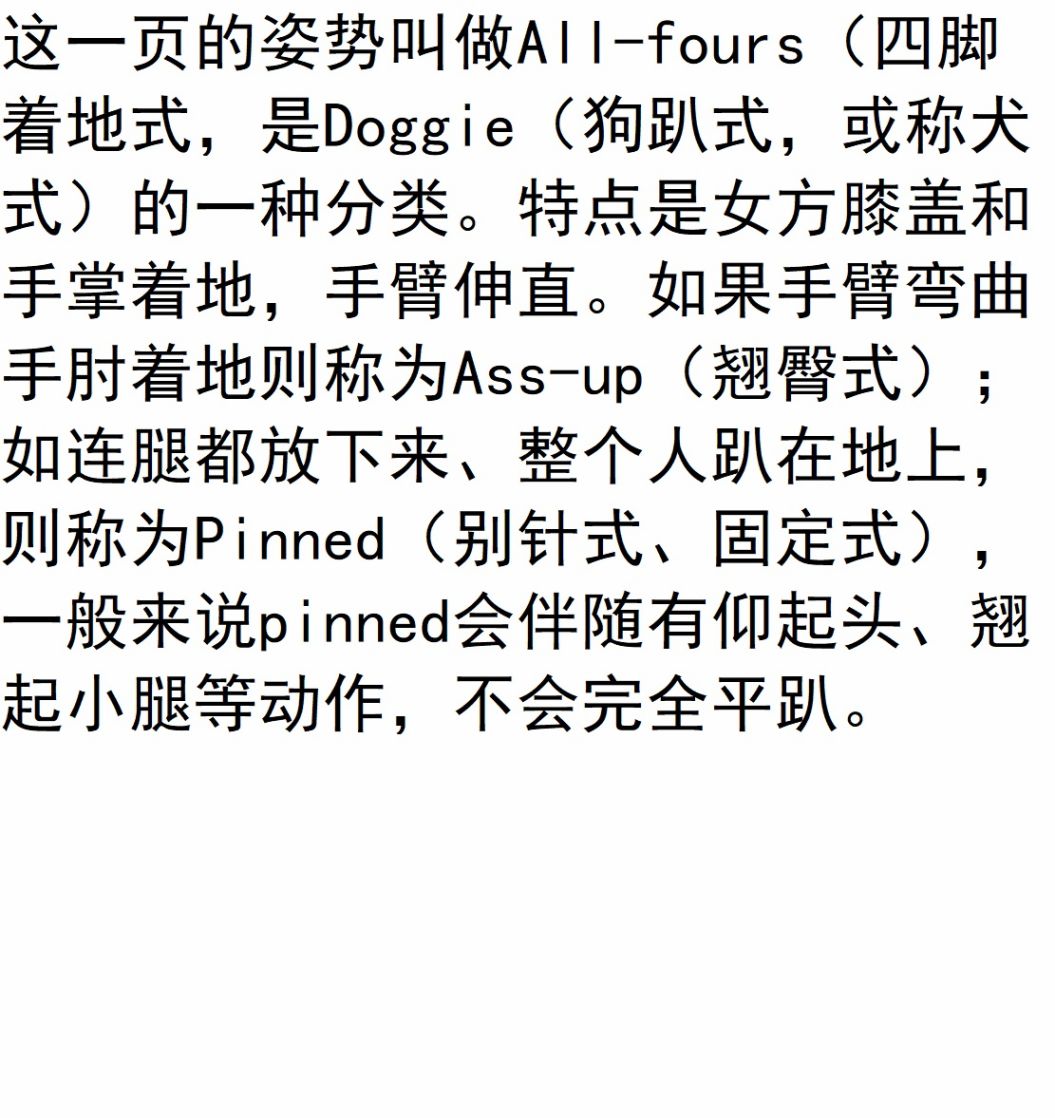 这一页的姿势叫做All-fours（四脚着地式，是Doggie（狗趴式，或称犬式）的一种分类。特点是女方膝盖和手掌着地，手臂伸直。如果手臂弯曲手肘着地则称为Ass-up（翘臀式）；如连腿都放下来、整个人趴在地上，则称为Pinned（别针式、固定式），一般来说pinned会伴随有仰起头、翘起小腿等动作，不会完全平趴。